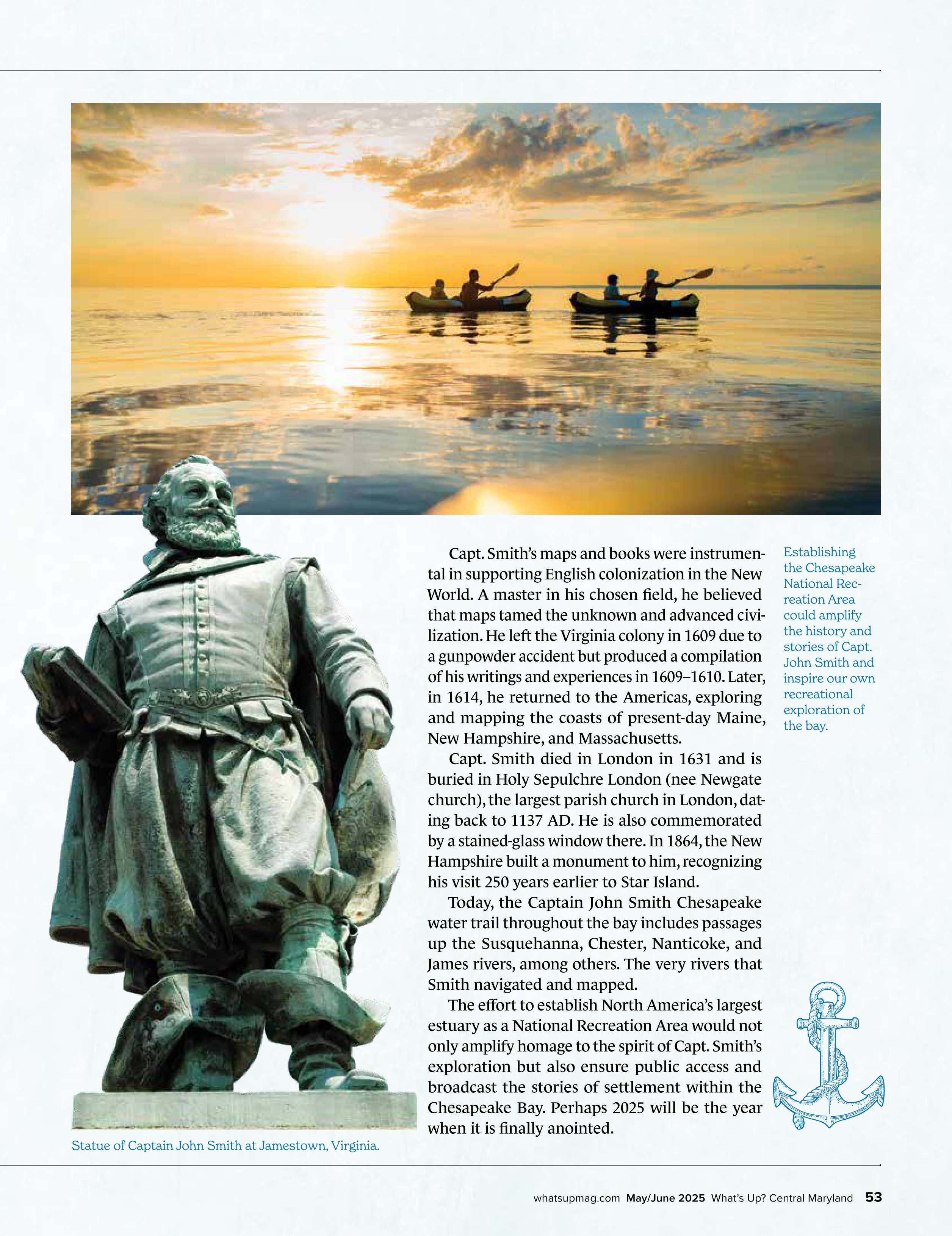 Capt. Smith's maps and books were instrumental in supporting English colonization in the New World. A master in his chosen field, he believed that maps tamed the unknown and advanced civilization. He left the Virginia colony in 1609 due to a gunpowder accident but produced a compilation of his writings and experiences in 1609–1610. Later, in 1614, he returned to the Americas, exploring and mapping the coasts of present-day Maine, New Hampshire, and Massachusetts.

Capt. Smith died in London in 1631 and is buried in Holy Sepulchre London (nee Newgate church), the largest parish church in London, dating back to 1137 AD. He is also commemorated by a stained-glass window there. In 1864, the New Hampshire built a monument to him, recognizing his visit 250 years earlier to Star Island.

Today, the Captain John Smith Chesapeake water trail throughout the bay includes passages up the Susquehanna, Chester, Nanticoke, and James rivers, among others. The very rivers that Smith navigated and mapped.

The effort to establish North America's largest estuary as a National Recreation Area would not only amplify homage to the spirit of Capt. Smith's exploration but also ensure public access and broadcast the stories of settlement within the Chesapeake Bay. Perhaps 2025 will be the year when it is finally anointed.

Establishing the Chesapeake National Recreation Area could amplify the history and stories of Capt. John Smith and inspire our own recreational exploration of the bay.

Statue of Captain John Smith at Jamestown, Virginia.

whatsupmag.com May/June 2025 What's Up? Central Maryland 53